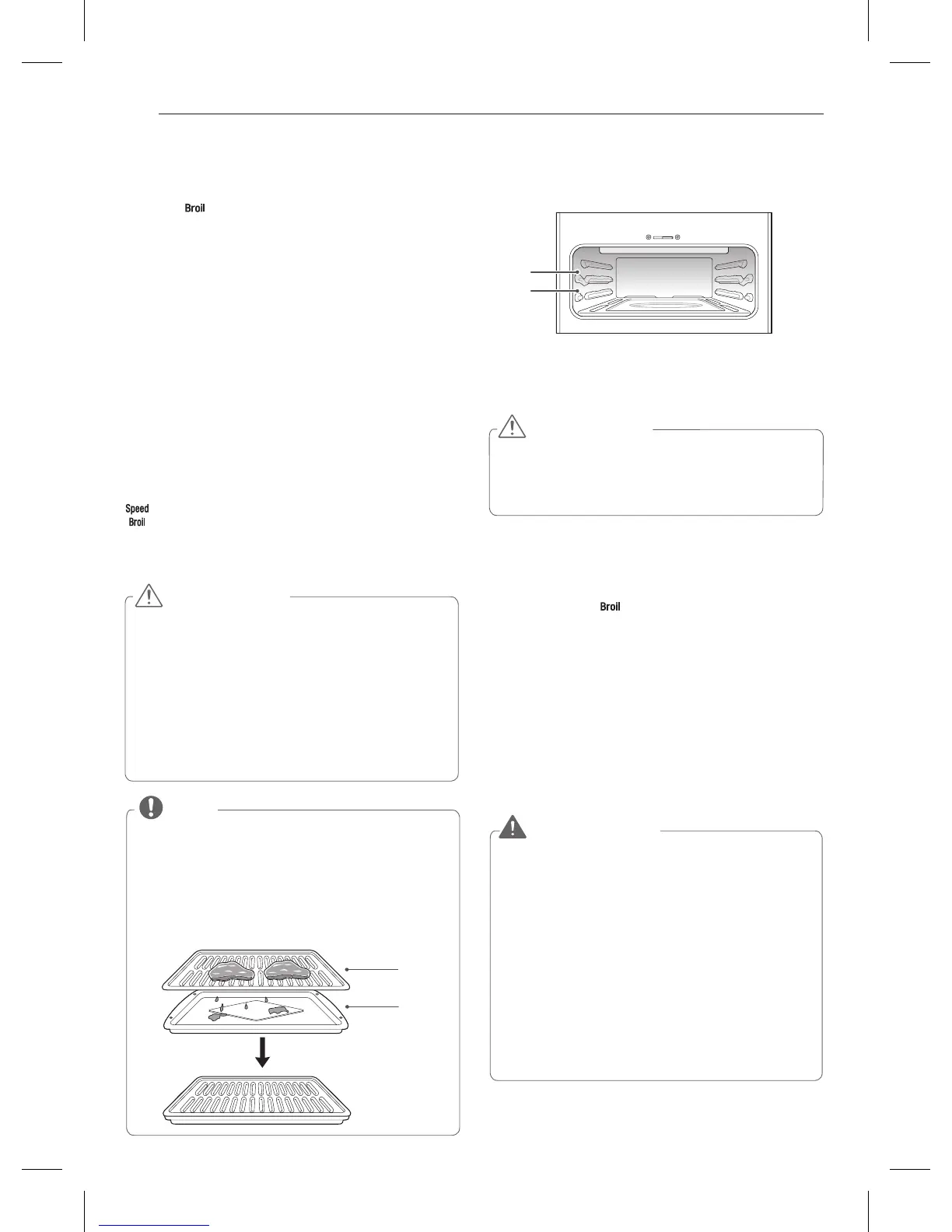 Broil

Speed
Broil

Broil